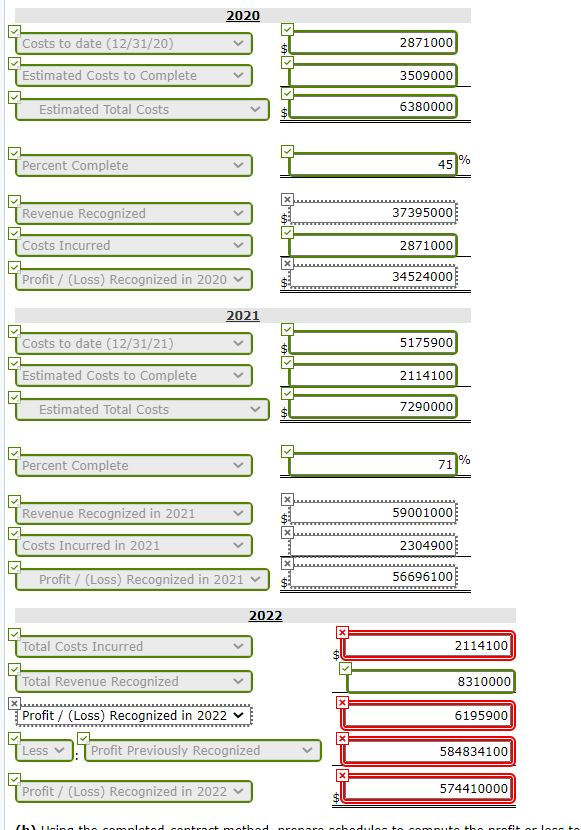 2020

Costs to date (12/31/20) $ 2871000

Estimated Costs to Complete 3509000

Estimated Total Costs $ 6380000

Percent Complete 45 %

Revenue Recognized $ 37395000

Costs Incurred 2871000

Profit / (Loss) Recognized in 2020 $ 34524000

2021

Costs to date (12/31/21) $ 5175900

Estimated Costs to Complete 2114100

Estimated Total Costs $ 7290000

Percent Complete 71 %

Revenue Recognized in 2021 $ 59001000

Costs Incurred in 2021 2304900

Profit / (Loss) Recognized in 2021 $ 56696100

2022

Total Costs Incurred $ 2114100

Total Revenue Recognized 8310000

Profit / (Loss) Recognized in 2022 6195900

Less : Profit Previously Recognized 584834100

Profit / (Loss) Recognized in 2022 $ 574410000

(b) Using the completed-contract method, prepare schedules to compute the profit or loss to